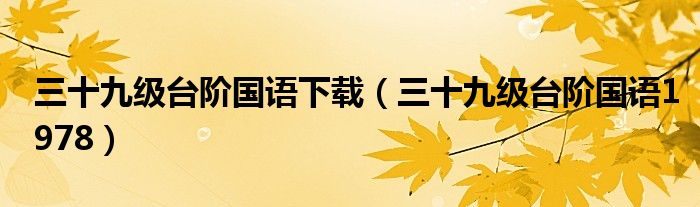 三十九级台阶国语下载（三十九级台阶国语1978）